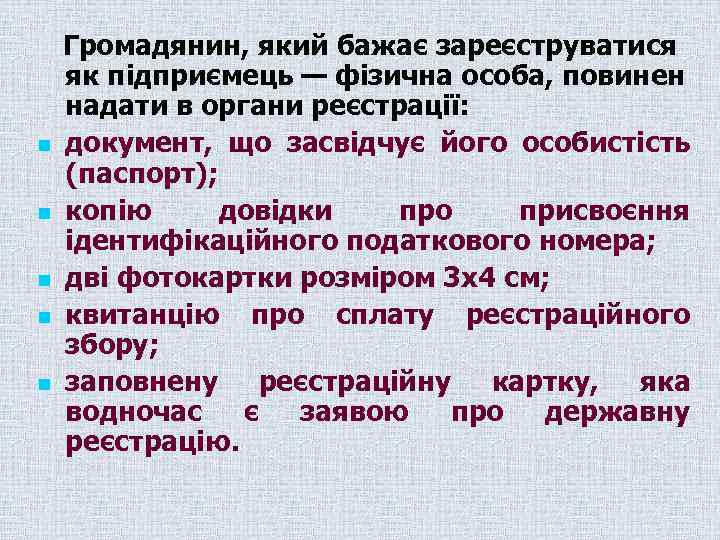 Громадянин, який бажає зареєструватися як підприємець — фізична особа, повинен надати в органи реєстрації:

документ, що засвідчує його особистість (паспорт);

копію довідки про присвоєння ідентифікаційного податкового номера;

дві фотокартки розміром 3х4 см;

квитанцію про сплату реєстраційного збору;

заповнену реєстраційну картку, яка водночас є заявою про державну реєстрацію.